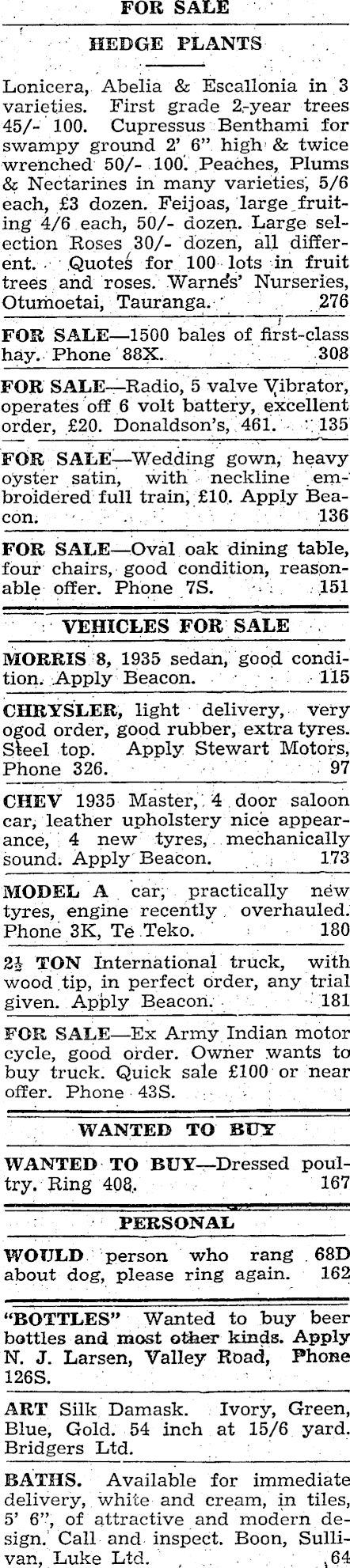 FOR SALE

HEDGE PLANTS

Lonicera, Abelia & Escallonia in 3 varieties. First grade 2-year trees 45/- 100. Cupressus Benthami for swampy ground 2' 6" high & twice wrenched 50/- 100. Peaches, Plums & Nectarines in many varieties, 5/6 each, £3 dozen. Feijoas, large fruiting 4/6 each, 50/- dozen. Large selection Roses 30/- dozen, all different. Quotes for 100 lots in fruit trees and roses. Warnes' Nurseries, Otumoetai, Tauranga. 276

FOR SALE—1500 bales of first-class hay. Phone 88X. 308

FOR SALE—Radio, 5 valve Vibrator, operates off 6 volt battery, excellent order, £20. Donaldson's, 461. 135

FOR SALE—Wedding gown, heavy oyster satin, with neckline embroidered full train, £10. Apply Beacon. 136

FOR SALE—Oval oak dining table, four chairs, good condition, reasonable offer. Phone 7S. 151

VEHICLES FOR SALE

MORRIS 8, 1935 sedan, good condition. Apply Beacon. 115

CHRYSLER, light delivery, very ogod order, good rubber, extra tyres. Steel top. Apply Stewart Motors, Phone 326. 97

CHEV 1935 Master, 4 door saloon car, leather upholstery nice appearance, 4 new tyres, mechanically sound. Apply Beacon. 173

MODEL A car, practically new tyres, engine recently overhauled. Phone 3K, Te Teko. 180

2½ TON International truck, with wood tip, in perfect order, any trial given. Apply Beacon. 181

FOR SALE—Ex Army Indian motor cycle, good order. Owner wants to buy truck. Quick sale £100 or near offer. Phone 43S.

WANTED TO BUY

WANTED TO BUY—Dressed poultry. Ring 408. 167

PERSONAL

WOULD person who rang 68D about dog, please ring again. 162

"BOTTLES" Wanted to buy beer bottles and most other kinds. Apply N. J. Larsen, Valley Road, Phone 126S.

ART Silk Damask. Ivory, Green, Blue, Gold. 54 inch at 15/6 yard. Bridgers Ltd.

BATHS. Available for immediate delivery, white and cream, in tiles, 5' 6", of attractive and modern design. Call and inspect. Boon, Sullivan, Luke Ltd. 64